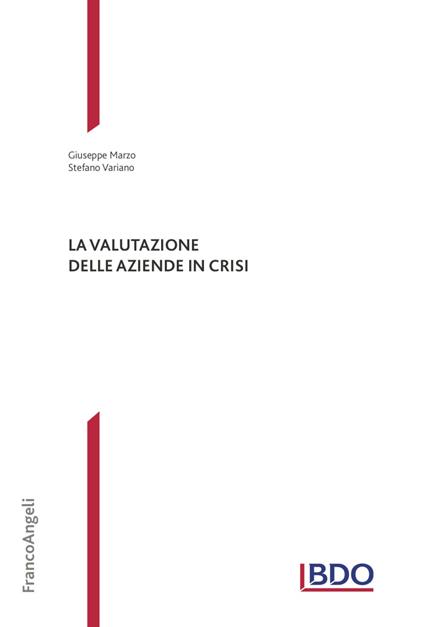 Giuseppe Marzo
Stefano Variano

LA VALUTAZIONE
DELLE AZIENDE IN CRISI

FrancoAngeli

BDO